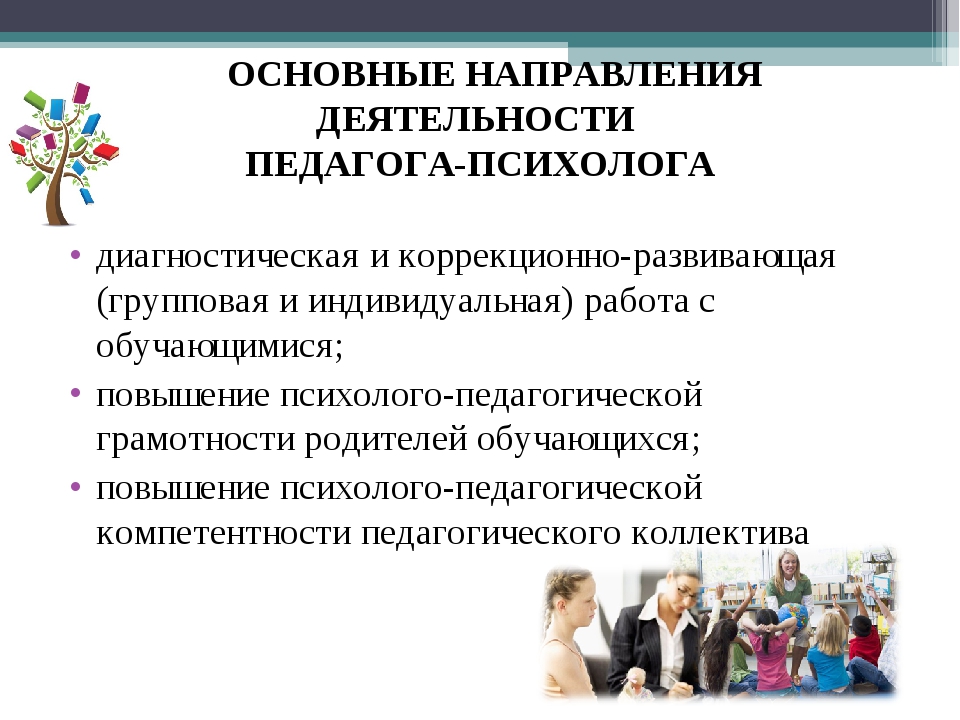 ОСНОВНЫЕ НАПРАВЛЕНИЯ ДЕЯТЕЛЬНОСТИ ПЕДАГОГА-ПСИХОЛОГА

• диагностическая и коррекционно-развивающая (групповая и индивидуальная) работа с обучающимися;
• повышение психолого-педагогической грамотности родителей обучающихся;
• повышение психолого-педагогической компетентности педагогического коллектива